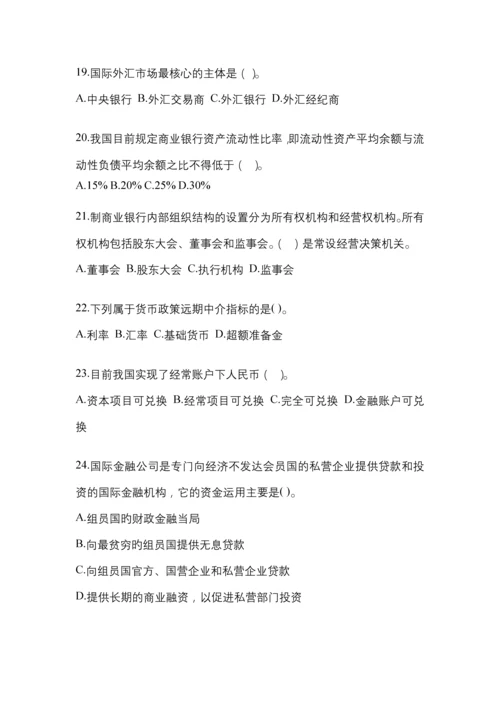 19.国际外汇市场最核心的主体是（ ）。

A.中央银行 B.外汇交易商 C.外汇银行 D.外汇经纪商

20.我国目前规定商业银行资产流动性比率，即流动性资产平均余额与流动性负债平均余额之比不得低于（ ）。

A.15% B.20% C.25% D.30%

21.制商业银行内部组织结构的设置分为所有权机构和经营权机构。所有权机构包括股东大会、董事会和监事会。（ ）是常设经营决策机关。

A.董事会 B.股东大会 C.执行机构 D.监事会

22.下列属于货币政策远期中介指标的是( )。

A.利率 B.汇率 C.基础货币 D.超额准备金

23.目前我国实现了经常账户下人民币（ ）。

A.资本项目可兑换 B.经常项目可兑换 C.完全可兑换 D.金融账户可兑换

24.国际金融公司是专门向经济不发达会员国的私营企业提供贷款和投资的国际金融机构，它的资金运用主要是( )。

A.组员国的财政金融当局

B.向最贫穷的组员国提供无息贷款

C.向组员国官方、国营企业和私营企业贷款

D.提供长期的商业融资，以促进私营部门投资